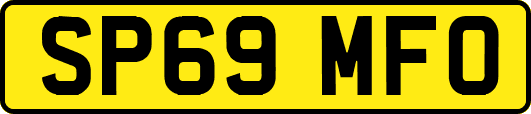 SP69 MFO